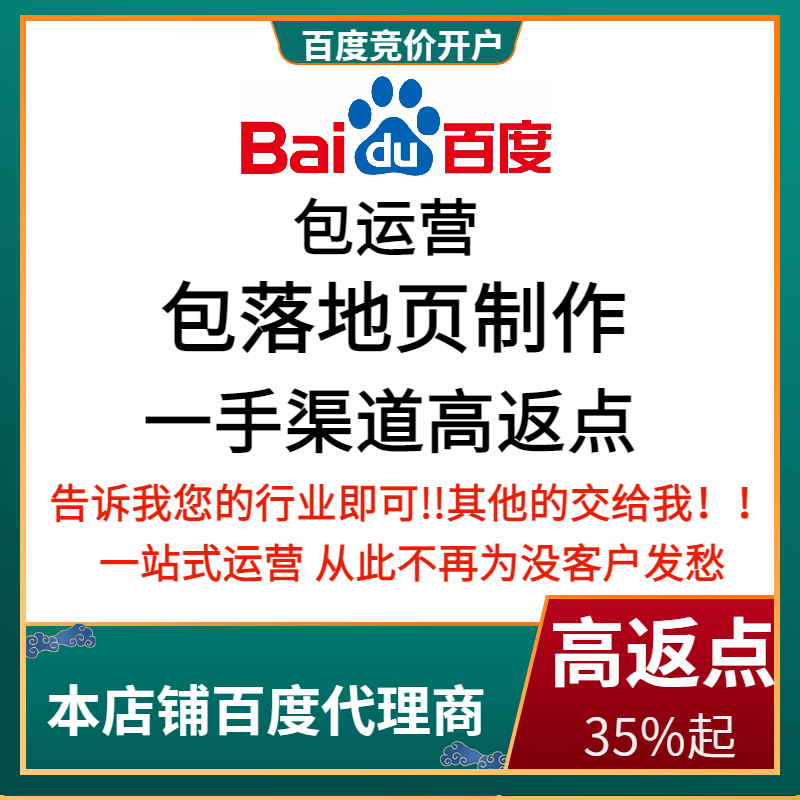 百度竞价开户

Bai du 百度

包运营

包落地页制作

一手渠道高返点

告诉我您的行业即可!!其他的交给我！！

一站式运营 从此不再为没客户发愁

本店铺百度代理商

高返点

35%起